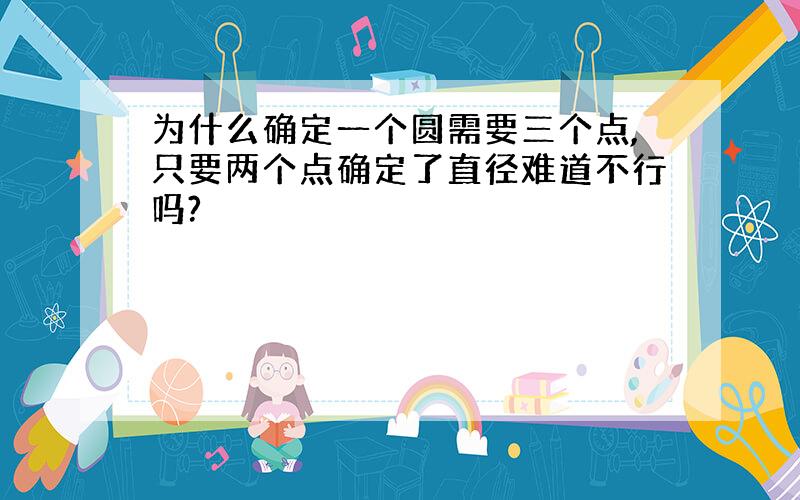 为什么确定一个圆需要三个点,只要两个点确定了直径难道不行吗?